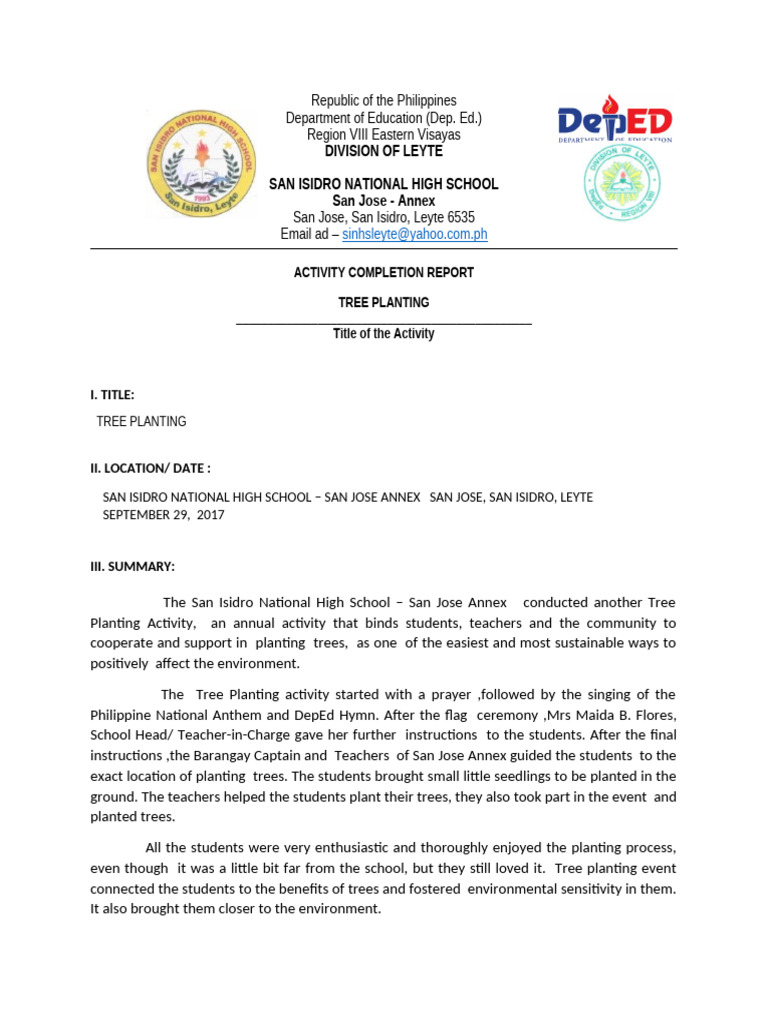 SAN ISIDRO NATIONAL HIGH SCHOOL
1993
San Isidro, Leyte

Republic of the Philippines
Department of Education (Dep. Ed.)
Region VIII Eastern Visayas
DIVISION OF LEYTE

SAN ISIDRO NATIONAL HIGH SCHOOL
San Jose - Annex
San Jose, San Isidro, Leyte 6535
Email ad – sinhsleyte@yahoo.com.ph

DepED
DEPARTMENT OF EDUCATION

DIVISION OF LEYTE
DepEd
REGION VIII

ACTIVITY COMPLETION REPORT

TREE PLANTING

Title of the Activity

I. TITLE:

TREE PLANTING

II. LOCATION/ DATE :

SAN ISIDRO NATIONAL HIGH SCHOOL – SAN JOSE ANNEX SAN JOSE, SAN ISIDRO, LEYTE SEPTEMBER 29, 2017

III. SUMMARY:

The San Isidro National High School – San Jose Annex conducted another Tree Planting Activity, an annual activity that binds students, teachers and the community to cooperate and support in planting trees, as one of the easiest and most sustainable ways to positively affect the environment.

The Tree Planting activity started with a prayer ,followed by the singing of the Philippine National Anthem and DepEd Hymn. After the flag ceremony ,Mrs Maida B. Flores, School Head/ Teacher-in-Charge gave her further instructions to the students. After the final instructions ,the Barangay Captain and Teachers of San Jose Annex guided the students to the exact location of planting trees. The students brought small little seedlings to be planted in the ground. The teachers helped the students plant their trees, they also took part in the event and planted trees.

All the students were very enthusiastic and thoroughly enjoyed the planting process, even though it was a little bit far from the school, but they still loved it. Tree planting event connected the students to the benefits of trees and fostered environmental sensitivity in them. It also brought them closer to the environment.